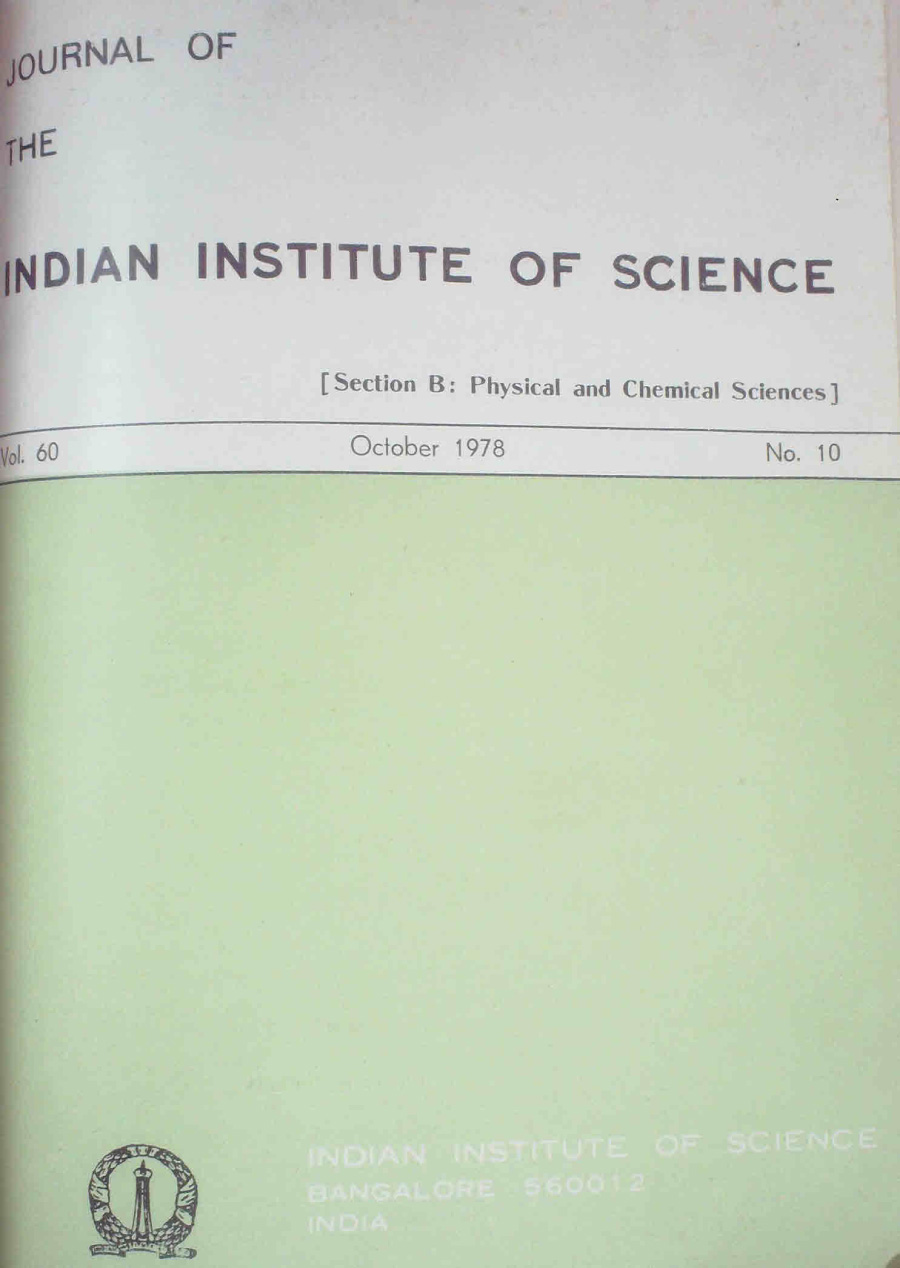 JOURNAL OF

THE

INDIAN INSTITUTE OF SCIENCE

[Section B: Physical and Chemical Sciences]

Vol. 60

October 1978

No. 10

INDIAN INSTITUTE OF SCIENCE
BANGALORE 560012
INDIA